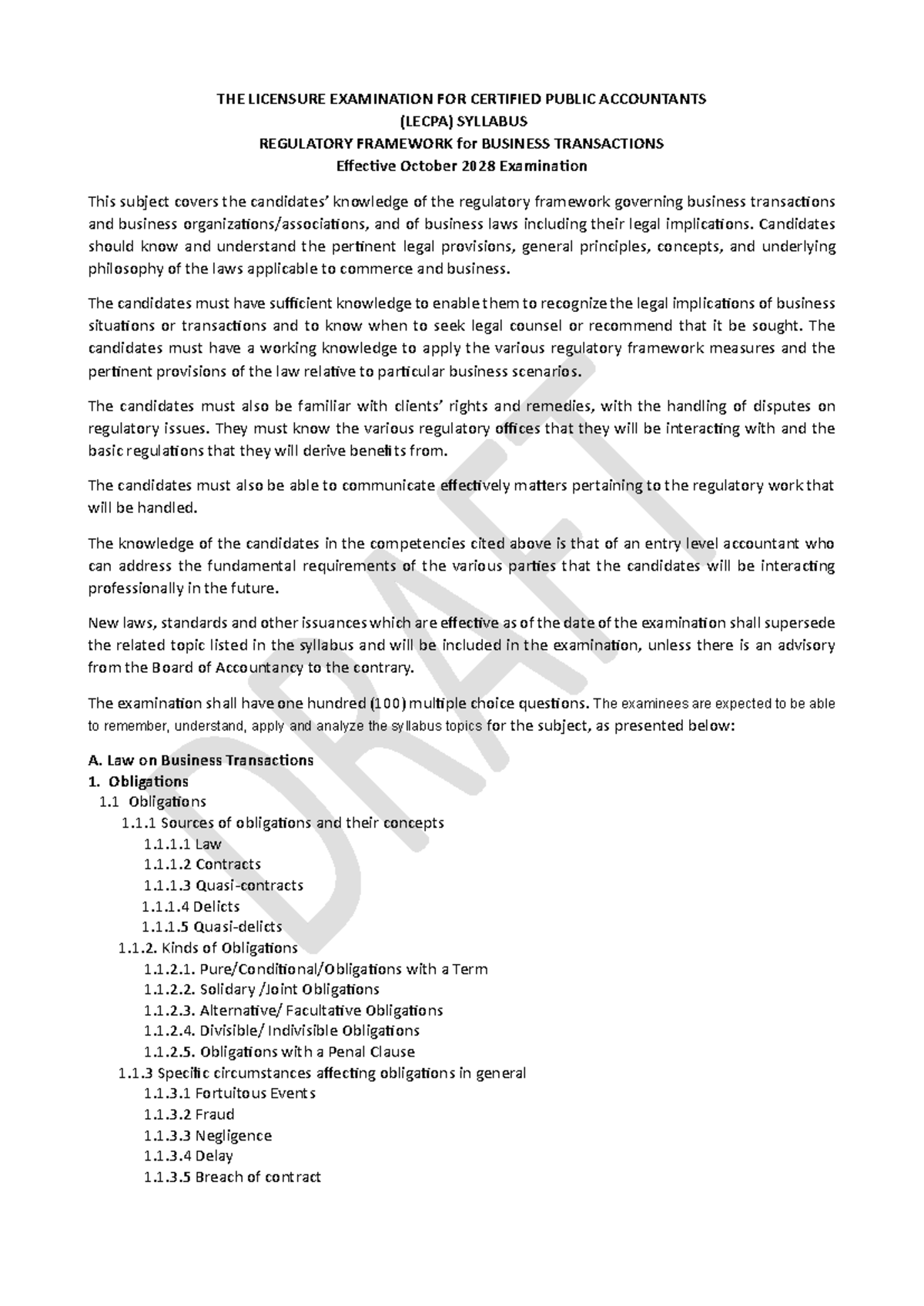 THE LICENSURE EXAMINATION FOR CERTIFIED PUBLIC ACCOUNTANTS
(LECPA) SYLLABUS
REGULATORY FRAMEWORK for BUSINESS TRANSACTIONS
Effective October 2028 Examination

This subject covers the candidates' knowledge of the regulatory framework governing business transactions and business organizations/associations, and of business laws including their legal implications. Candidates should know and understand the pertinent legal provisions, general principles, concepts, and underlying philosophy of the laws applicable to commerce and business.

The candidates must have sufficient knowledge to enable them to recognize the legal implications of business situations or transactions and to know when to seek legal counsel or recommend that it be sought. The candidates must have a working knowledge to apply the various regulatory framework measures and the pertinent provisions of the law relative to particular business scenarios.

The candidates must also be familiar with clients' rights and remedies, with the handling of disputes on regulatory issues. They must know the various regulatory offices that they will be interacting with and the basic regulations that they will derive benefits from.

The candidates must also be able to communicate effectively matters pertaining to the regulatory work that will be handled.

The knowledge of the candidates in the competencies cited above is that of an entry level accountant who can address the fundamental requirements of the various parties that the candidates will be interacting professionally in the future.

New laws, standards and other issuances which are effective as of the date of the examination shall supersede the related topic listed in the syllabus and will be included in the examination, unless there is an advisory from the Board of Accountancy to the contrary.

The examination shall have one hundred (100) multiple choice questions. The examinees are expected to be able to remember, understand, apply and analyze the syllabus topics for the subject, as presented below:

A. Law on Business Transactions
1. Obligations
1.1 Obligations
1.1.1 Sources of obligations and their concepts
1.1.1.1 Law
1.1.1.2 Contracts
1.1.1.3 Quasi-contracts
1.1.1.4 Delicts
1.1.1.5 Quasi-delicts
1.1.2. Kinds of Obligations
1.1.2.1. Pure/Conditional/Obligations with a Term
1.1.2.2. Solidary /Joint Obligations
1.1.2.3. Alternative/ Facultative Obligations
1.1.2.4. Divisible/ Indivisible Obligations
1.1.2.5. Obligations with a Penal Clause
1.1.3 Specific circumstances affecting obligations in general
1.1.3.1 Fortuitous Events
1.1.3.2 Fraud
1.1.3.3 Negligence
1.1.3.4 Delay
1.1.3.5 Breach of contract

DRAFT